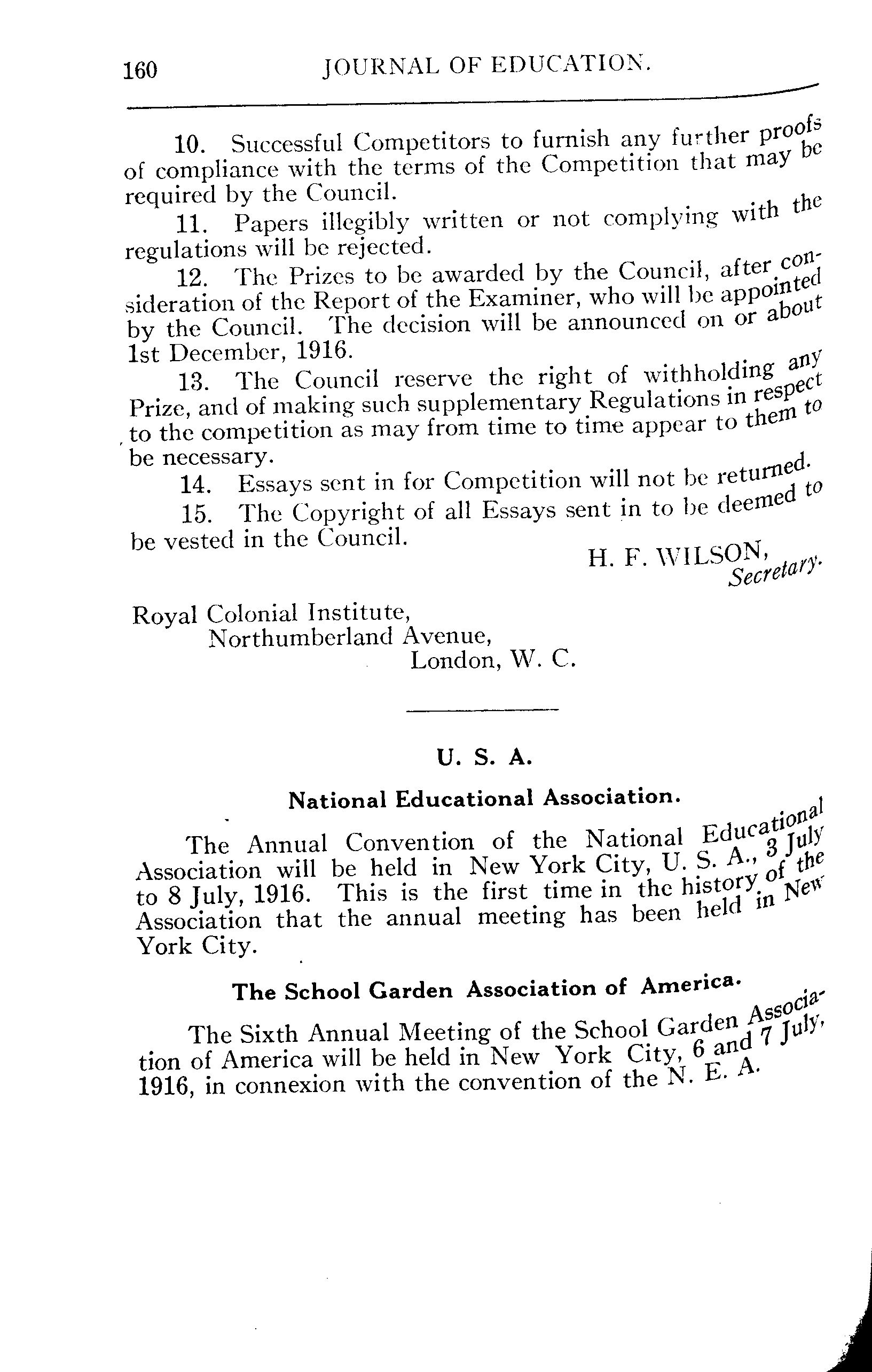 160 JOURNAL OF EDUCATION.

10. Successful Competitors to furnish any further proofs of compliance with the terms of the Competition that may be required by the Council.

11. Papers illegibly written or not complying with the regulations will be rejected.

12. The Prizes to be awarded by the Council, after consideration of the Report of the Examiner, who will be appointed by the Council. The decision will be announced on or about 1st December, 1916.

13. The Council reserve the right of withholding any Prize, and of making such supplementary Regulations in respect to the competition as may from time to time appear to them to be necessary.

14. Essays sent in for Competition will not be returned.

15. The Copyright of all Essays sent in to be deemed to be vested in the Council.

H. F. WILSON,
Secretary.

Royal Colonial Institute,
Northumberland Avenue,
London, W. C.

U. S. A.

National Educational Association.

The Annual Convention of the National Educational Association will be held in New York City, U. S. A., 3 July to 8 July, 1916. This is the first time in the history of the Association that the annual meeting has been held in New York City.

The School Garden Association of America.

The Sixth Annual Meeting of the School Garden Association of America will be held in New York City, 6 and 7 July, 1916, in connexion with the convention of the N. E. A.